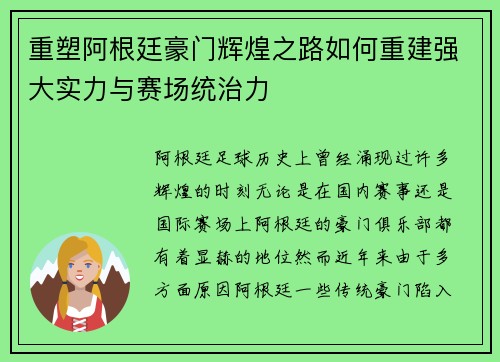 重塑阿根廷豪门辉煌之路如何重建强大实力与赛场统治力

阿根廷足球历史上曾经涌现过许多辉煌的时刻无论是在国内赛事还是国际赛场上阿根廷的豪门俱乐部都有着显赫的地位然而近年来由于多方面原因阿根廷一些传统豪门陷入